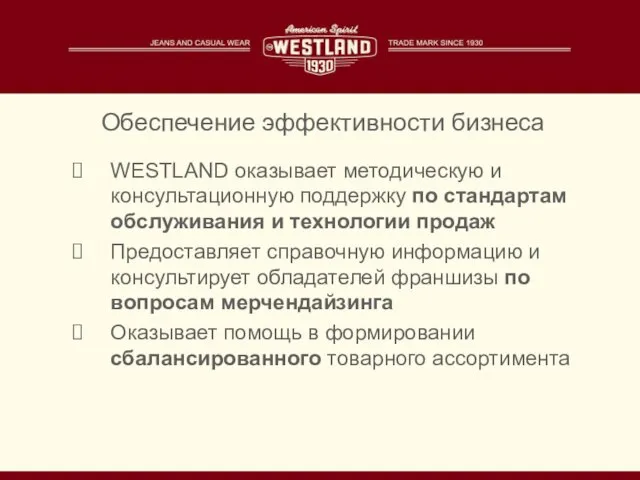 JEANS AND CASUAL WEAR American Spirit WESTLAND 1930 TRADE MARK SINCE 1930

Обеспечение эффективности бизнеса

WESTLAND оказывает методическую и консультационную поддержку по стандартам обслуживания и технологии продаж

Предоставляет справочную информацию и консультирует обладателей франшизы по вопросам мерчендайзинга

Оказывает помощь в формировании сбалансированного товарного ассортимента